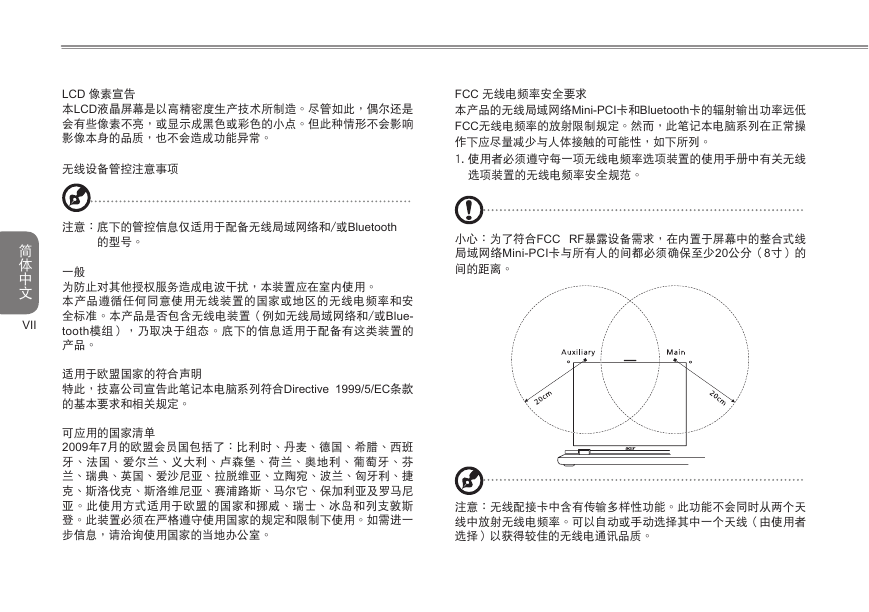 简体中文

VII

LCD 像素宣告
本LCD液晶屏幕是以高精密度生产技术所制造。尽管如此，偶尔还是会有些像素不亮，或显示成黑色或彩色的小点。但此种情形不会影响影像本身的品质，也不会造成功能异常。

无线设备管控注意事项

注意：底下的管控信息仅适用于配备无线局域网络和/或Bluetooth的型号。

一般
为防止对其他授权服务造成电波干扰，本装置应在室内使用。
本产品遵循任何同意使用无线装置的国家或地区的无线电频率和安全标准。本产品是否包含无线电装置（例如无线局域网络和/或Bluetooth模组），乃取决于组态。底下的信息适用于配备有这类装置的产品。

适用于欧盟国家的符合声明
特此，技嘉公司宣告此笔记本电脑系列符合Directive 1999/5/EC条款的基本要求和相关规定。

可应用的国家清单
2009年7月的欧盟会员国包括了：比利时、丹麦、德国、希腊、西班牙、法国、爱尔兰、义大利、卢森堡、荷兰、奥地利、葡萄牙、芬兰、瑞典、英国、爱沙尼亚、拉脱维亚、立陶宛、波兰、匈牙利、捷克、斯洛伐克、斯洛维尼亚、赛浦路斯、马尔它、保加利亚及罗马尼亚。此使用方式适用于欧盟的国家和挪威、瑞士、冰岛和列支敦斯登。此装置必须在严格遵守使用国家的规定和限制下使用。如需进一步信息，请洽询使用国家的当地办公室。

FCC 无线电频率安全要求
本产品的无线局域网络Mini-PCI卡和Bluetooth卡的辐射输出功率远低FCC无线电频率的放射限制规定。然而，此笔记本电脑系列在正常操作下应尽量减少与人体接触的可能性，如下所列。
1. 使用者必须遵守每一项无线电频率选项装置的使用手册中有关无线选项装置的无线电频率安全规范。

小心：为了符合FCC RF暴露设备需求，在内置于屏幕中的整合式线局域网络Mini-PCI卡与所有人的间都必须确保至少20公分（8寸）的间的距离。

Auxiliary
Main
20cm
20cm

注意：无线配接卡中含有传输多样性功能。此功能不会同时从两个天线中放射无线电频率。可以自动或手动选择其中一个天线（由使用者选择）以获得较佳的无线电通讯品质。